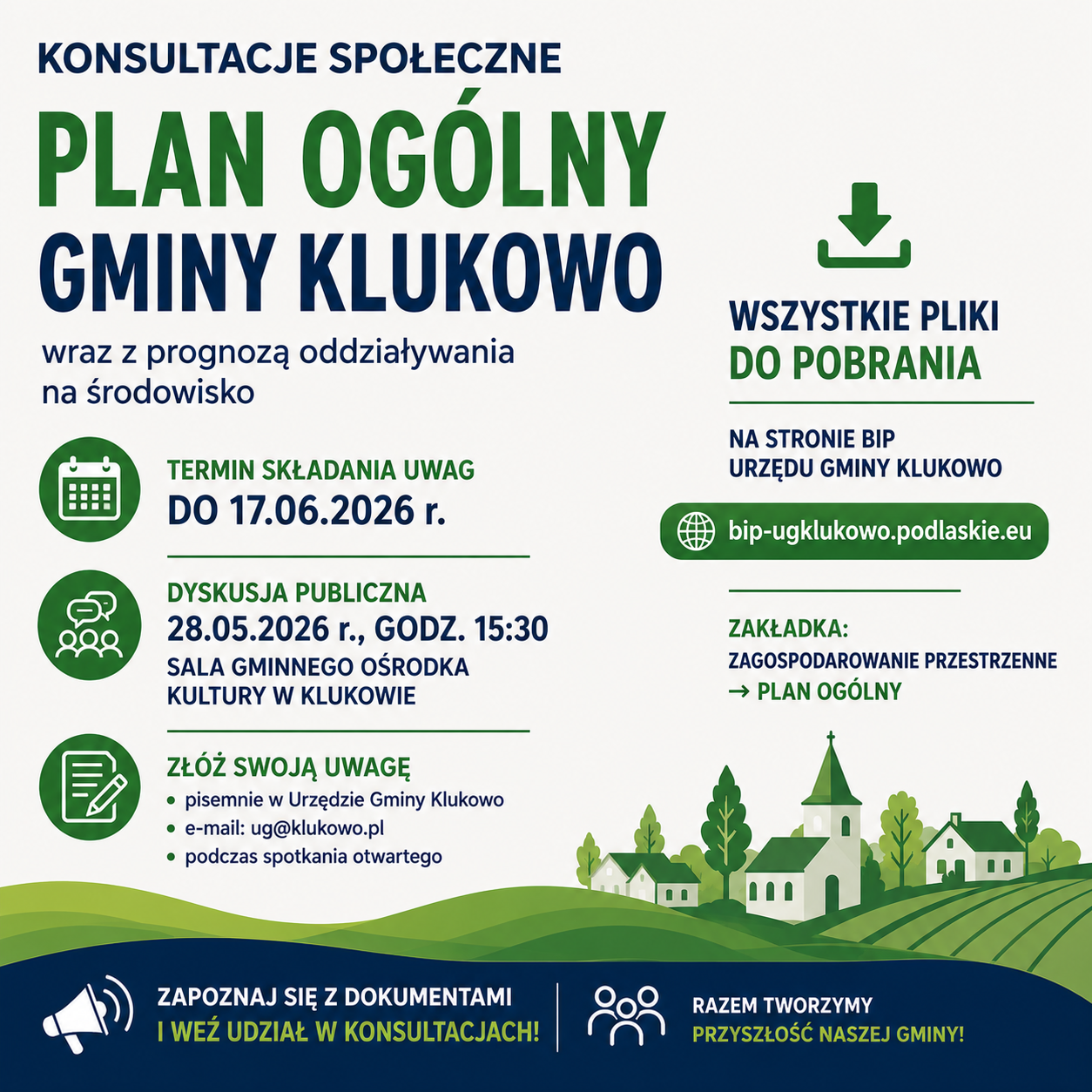 KONSULTACJE SPOŁECZNE

PLAN OGÓLNY
GMINY KLUKOWO

wraz z prognozą oddziaływania na środowisko

TERMIN SKŁADANIA UWAG
DO 17.06.2026 r.

DYSKUSJA PUBLICZNA
28.05.2026 r., GODZ. 15:30
SALA GMINNEGO OŚRODKA KULTURY W KLUKOWIE

ZŁÓŻ SWOJĄ UWAGĘ
• pisemnie w Urzędzie Gminy Klukowo
• e-mail: ug@klukowo.pl
• podczas spotkania otwartego

WSZYSTKIE PLIKI
DO POBRANIA

NA STRONIE BIP
URZĘDU GMINY KLUKOWO

bip-ugklukowo.podlaskie.eu

ZAKŁADKA:
ZAGOSPODAROWANIE PRZESTRZENNE
→ PLAN OGÓLNY

ZAPOZNAJ SIĘ Z DOKUMENTAMI
I WEŹ UDZIAŁ W KONSULTACJACH!

RAZEM TWORZYMY
PRZYSZŁOŚĆ NASZEJ GMINY!